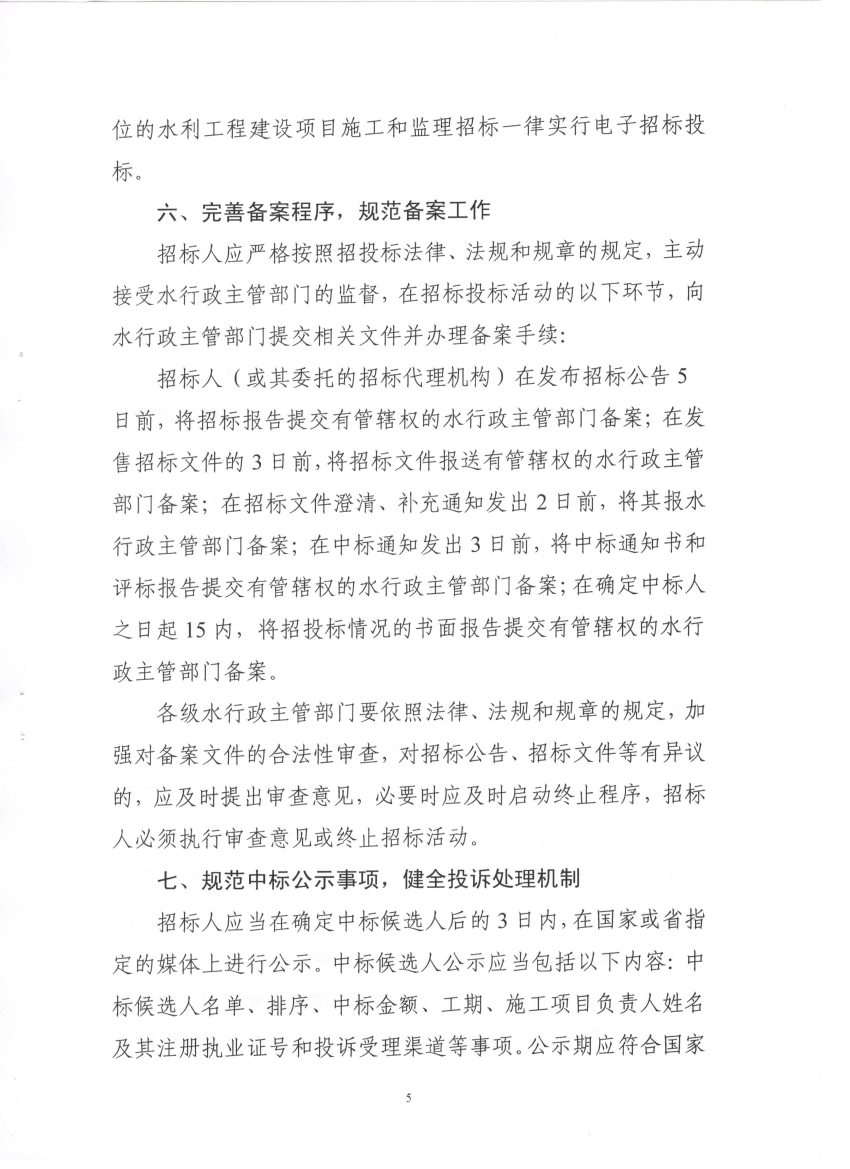 位的水利工程建设项目施工和监理招标一律实行电子招标投标。

六、完善备案程序，规范备案工作

招标人应严格按照招投标法律、法规和规章的规定，主动接受水行政主管部门的监督，在招标投标活动的以下环节，向水行政主管部门提交相关文件并办理备案手续：

招标人（或其委托的招标代理机构）在发布招标公告5日前，将招标报告提交有管辖权的水行政主管部门备案；在发售招标文件的3日前，将招标文件报送有管辖权的水行政主管部门备案；在招标文件澄清、补充通知发出2日前，将其报水行政主管部门备案；在中标通知发出3日前，将中标通知书和评标报告提交有管辖权的水行政主管部门备案；在确定中标人之日起15内，将招投标情况的书面报告提交有管辖权的水行政主管部门备案。

各级水行政主管部门要依照法律、法规和规章的规定，加强对备案文件的合法性审查，对招标公告、招标文件等有异议的，应及时提出审查意见，必要时应及时启动终止程序，招标人必须执行审查意见或终止招标活动。

七、规范中标公示事项，健全投诉处理机制

招标人应当在确定中标候选人后的3日内，在国家或省指定的媒体上进行公示。中标候选人公示应当包括以下内容：中标候选人名单、排序、中标金额、工期、施工项目负责人姓名及其注册执业证号和投诉受理渠道等事项。公示期应符合国家

5